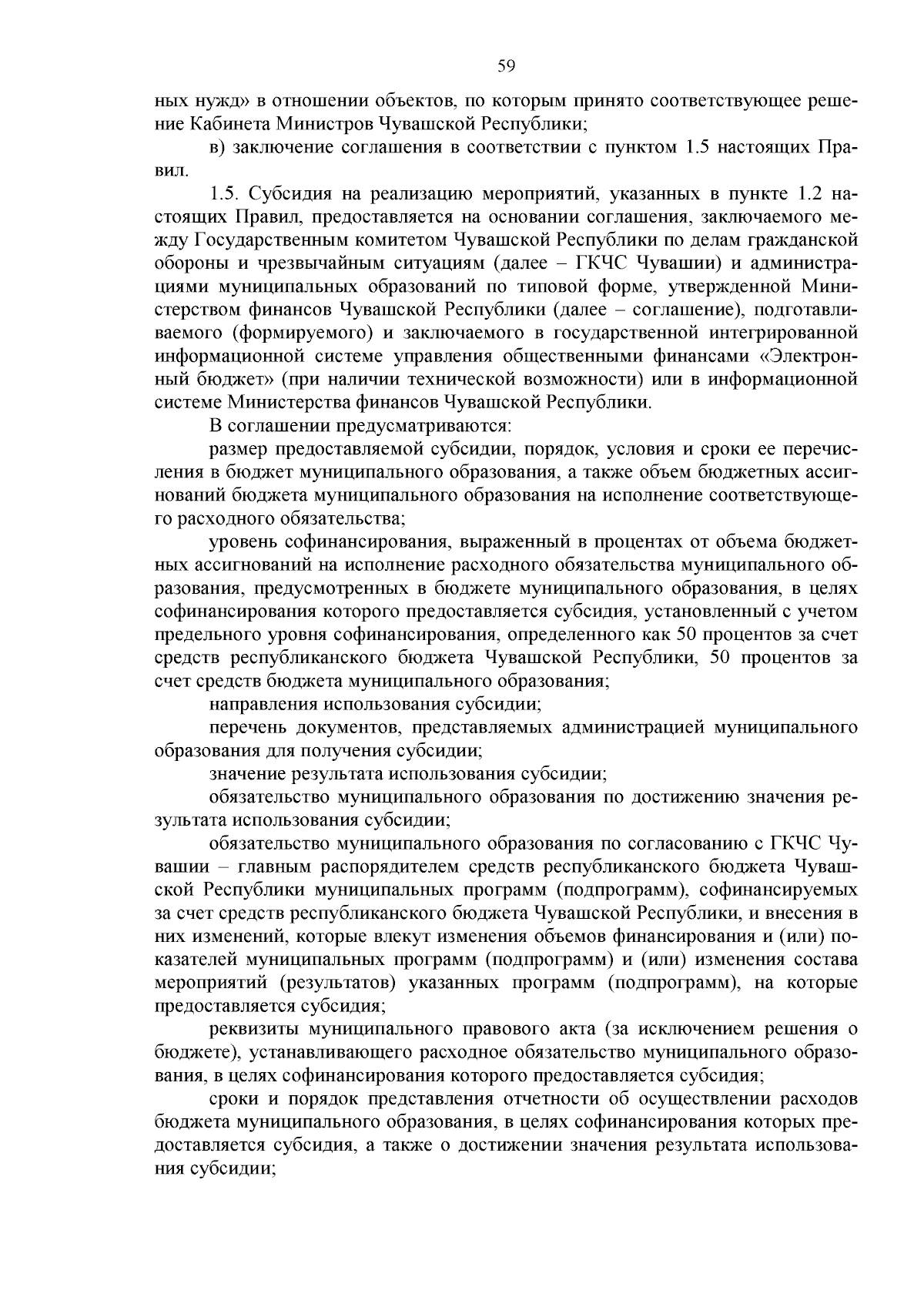 59

ных нужд» в отношении объектов, по которым принято соответствующее решение Кабинета Министров Чувашской Республики;

в) заключение соглашения в соответствии с пунктом 1.5 настоящих Правил.

1.5. Субсидия на реализацию мероприятий, указанных в пункте 1.2 настоящих Правил, предоставляется на основании соглашения, заключаемого между Государственным комитетом Чувашской Республики по делам гражданской обороны и чрезвычайным ситуациям (далее – ГКЧС Чувашии) и администрациями муниципальных образований по типовой форме, утвержденной Министерством финансов Чувашской Республики (далее – соглашение), подготавливаемого (формируемого) и заключаемого в государственной интегрированной информационной системе управления общественными финансами «Электронный бюджет» (при наличии технической возможности) или в информационной системе Министерства финансов Чувашской Республики.

В соглашении предусматриваются:

размер предоставляемой субсидии, порядок, условия и сроки ее перечисления в бюджет муниципального образования, а также объем бюджетных ассигнований бюджета муниципального образования на исполнение соответствующего расходного обязательства;

уровень софинансирования, выраженный в процентах от объема бюджетных ассигнований на исполнение расходного обязательства муниципального образования, предусмотренных в бюджете муниципального образования, в целях софинансирования которого предоставляется субсидия, установленный с учетом предельного уровня софинансирования, определенного как 50 процентов за счет средств республиканского бюджета Чувашской Республики, 50 процентов за счет средств бюджета муниципального образования;

направления использования субсидии;

перечень документов, представляемых администрацией муниципального образования для получения субсидии;

значение результата использования субсидии;

обязательство муниципального образования по достижению значения результата использования субсидии;

обязательство муниципального образования по согласованию с ГКЧС Чувашии – главным распорядителем средств республиканского бюджета Чувашской Республики муниципальных программ (подпрограмм), софинансируемых за счет средств республиканского бюджета Чувашской Республики, и внесения в них изменений, которые влекут изменения объемов финансирования и (или) показателей муниципальных программ (подпрограмм) и (или) изменения состава мероприятий (результатов) указанных программ (подпрограмм), на которые предоставляется субсидия;

реквизиты муниципального правового акта (за исключением решения о бюджете), устанавливающего расходное обязательство муниципального образования, в целях софинансирования которого предоставляется субсидия;

сроки и порядок представления отчетности об осуществлении расходов бюджета муниципального образования, в целях софинансирования которых предоставляется субсидия, а также о достижении значения результата использования субсидии;